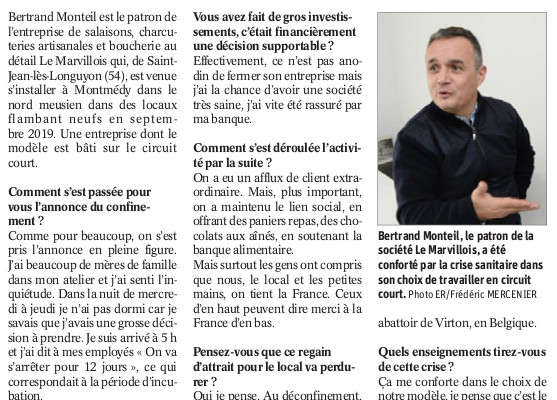 Bertrand Monteil est le patron de l'entreprise de salaisons, charcuteries artisanales et boucherie au détail Le Marvillois qui, de Saint-Jean-lès-Longuyon (54), est venue s'installer à Montmédy dans le nord meusien dans des locaux flambant neufs en septembre 2019. Une entreprise dont le modèle est bâti sur le circuit court.

Comment s'est passée pour vous l'annonce du confinement ?
Comme pour beaucoup, on s'est pris l'annonce en pleine figure. J'ai beaucoup de mères de famille dans mon atelier et j'ai senti l'inquiétude. Dans la nuit de mercredi à jeudi je n'ai pas dormi car je savais que j'avais une grosse décision à prendre. Je suis arrivé à 5 h et j'ai dit à mes employés « On va s'arrêter pour 12 jours », ce qui correspondait à la période d'incubation.

Vous avez fait de gros investissements, c'était financièrement une décision supportable ?
Effectivement, ce n'est pas anodin de fermer son entreprise mais j'ai la chance d'avoir une société très saine, j'ai vite été rassuré par ma banque.

Comment s'est déroulée l'activité par la suite ?
On a eu un afflux de client extraordinaire. Mais, plus important, on a maintenu le lien social, en offrant des paniers repas, des chocolats aux aînés, en soutenant la banque alimentaire.
Mais surtout les gens ont compris que nous, le local et les petites mains, on tient la France. Ceux d'en haut peuvent dire merci à la France d'en bas.

Pensez-vous que ce regain d'attrait pour le local va perdurer ?
Oui je pense. Au déconfinement,

Bertrand Monteil, le patron de la société Le Marvillois, a été conforté par la crise sanitaire dans son choix de travailler en circuit court. Photo ER/Frédéric MERCENIER

abattoir de Virton, en Belgique.

Quels enseignements tirez-vous de cette crise ?
Ça me conforte dans le choix de notre modèle, je pense que c'est le